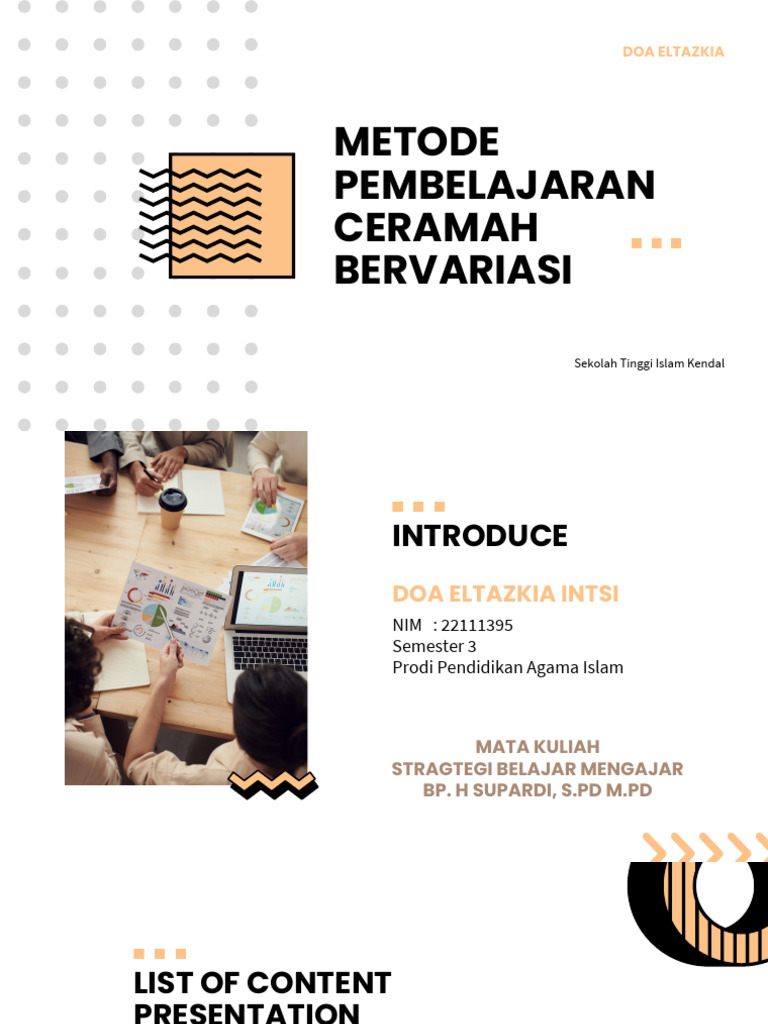 DOA ELTAZKIA

METODE PEMBELAJARAN CERAMAH BERVARIASI

Sekolah Tinggi Islam Kendal

INTRODUCE

DOA ELTAZKIA INTSI

NIM : 22111395
Semester 3
Prodi Pendidikan Agama Islam

MATA KULIAH
STRAGTEGI BELAJAR MENGAJAR
BP. H SUPARDI, S.PD M.PD

LIST OF CONTENT PRESENTATION